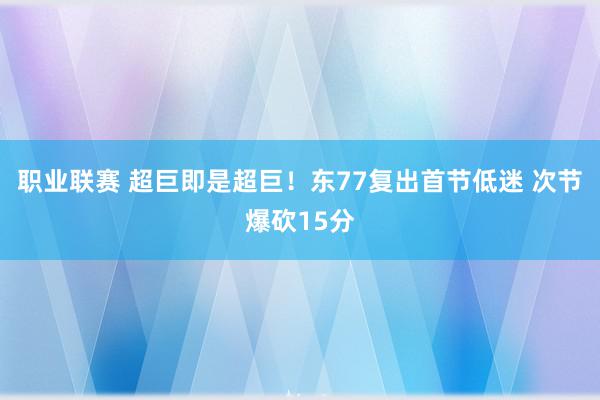 职业联赛 超巨即是超巨！东77复出首节低迷 次节爆砍15分